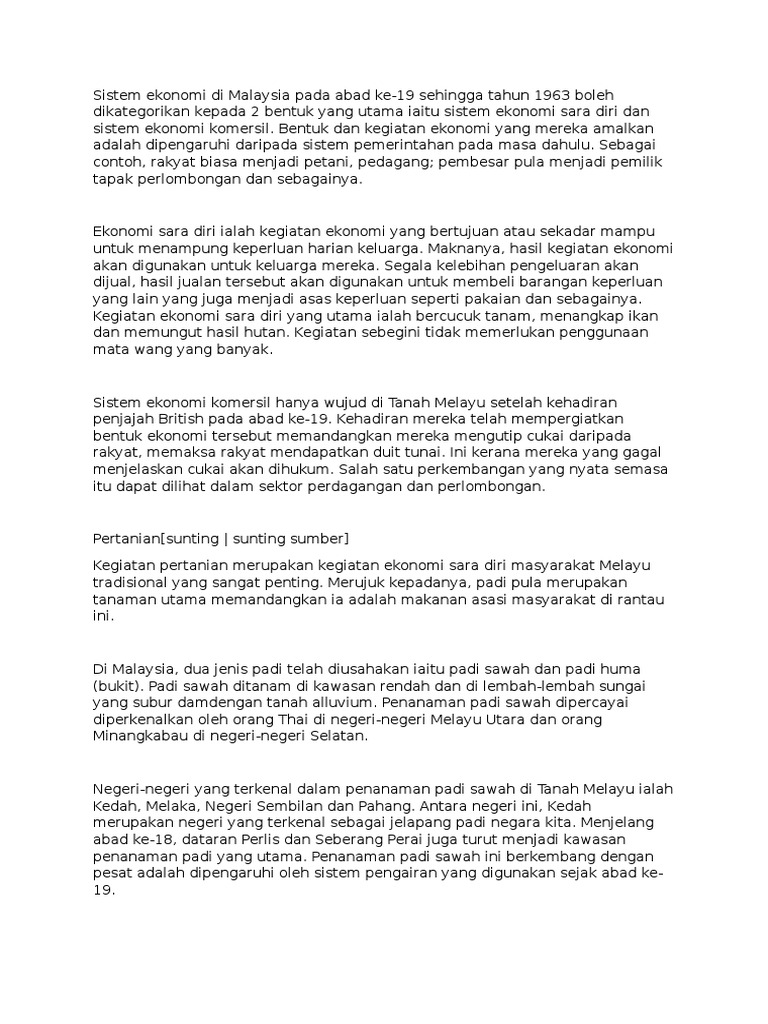 Sistem ekonomi di Malaysia pada abad ke-19 sehingga tahun 1963 boleh dikategorikan kepada 2 bentuk yang utama iaitu sistem ekonomi sara diri dan sistem ekonomi komersil. Bentuk dan kegiatan ekonomi yang mereka amalkan adalah dipengaruhi daripada sistem pemerintahan pada masa dahulu. Sebagai contoh, rakyat biasa menjadi petani, pedagang; pembesar pula menjadi pemilik tapak perlombongan dan sebagainya.

Ekonomi sara diri ialah kegiatan ekonomi yang bertujuan atau sekadar mampu untuk menampung keperluan harian keluarga. Maknanya, hasil kegiatan ekonomi akan digunakan untuk keluarga mereka. Segala kelebihan pengeluaran akan dijual, hasil jualan tersebut akan digunakan untuk membeli barangan keperluan yang lain yang juga menjadi asas keperluan seperti pakaian dan sebagainya. Kegiatan ekonomi sara diri yang utama ialah bercucuk tanam, menangkap ikan dan memungut hasil hutan. Kegiatan sebegini tidak memerlukan penggunaan mata wang yang banyak.

Sistem ekonomi komersil hanya wujud di Tanah Melayu setelah kehadiran penjajah British pada abad ke-19. Kehadiran mereka telah mempergiatkan bentuk ekonomi tersebut memandangkan mereka mengutip cukai daripada rakyat, memaksa rakyat mendapatkan duit tunai. Ini kerana mereka yang gagal menjelaskan cukai akan dihukum. Salah satu perkembangan yang nyata semasa itu dapat dilihat dalam sektor perdagangan dan perlombongan.

Pertanian[sunting | sunting sumber]

Kegiatan pertanian merupakan kegiatan ekonomi sara diri masyarakat Melayu tradisional yang sangat penting. Merujuk kepadanya, padi pula merupakan tanaman utama memandangkan ia adalah makanan asasi masyarakat di rantau ini.

Di Malaysia, dua jenis padi telah diusahakan iaitu padi sawah dan padi huma (bukit). Padi sawah ditanam di kawasan rendah dan di lembah-lembah sungai yang subur damdengan tanah alluvium. Penanaman padi sawah dipercayai diperkenalkan oleh orang Thai di negeri-negeri Melayu Utara dan orang Minangkabau di negeri-negeri Selatan.

Negeri-negeri yang terkenal dalam penanaman padi sawah di Tanah Melayu ialah Kedah, Melaka, Negeri Sembilan dan Pahang. Antara negeri ini, Kedah merupakan negeri yang terkenal sebagai jelapang padi negara kita. Menjelang abad ke-18, dataran Perlis dan Seberang Perai juga turut menjadi kawasan penanaman padi yang utama. Penanaman padi sawah ini berkembang dengan pesat adalah dipengaruhi oleh sistem pengairan yang digunakan sejak abad ke-19.